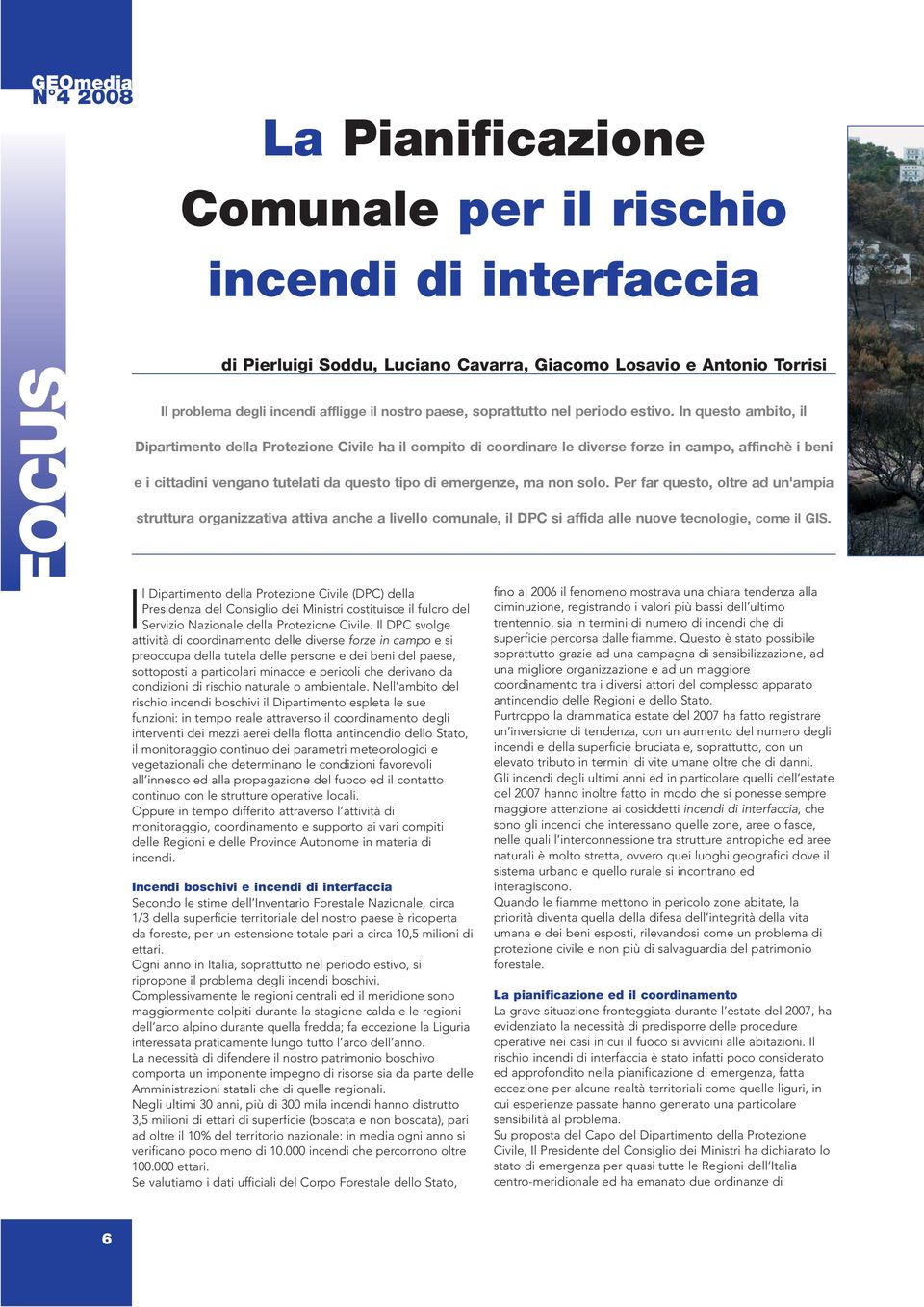 GEOmedia
N°4 2008

FOCUS

La Pianificazione Comunale per il rischio incendi di interfaccia

di Pierluigi Soddu, Luciano Cavarra, Giacomo Losavio e Antonio Torrisi

Il problema degli incendi affligge il nostro paese, soprattutto nel periodo estivo. In questo ambito, il Dipartimento della Protezione Civile ha il compito di coordinare le diverse forze in campo, affinchè i beni e i cittadini vengano tutelati da questo tipo di emergenze, ma non solo. Per far questo, oltre ad un'ampia struttura organizzativa attiva anche a livello comunale, il DPC si affida alle nuove tecnologie, come il GIS.

Il Dipartimento della Protezione Civile (DPC) della Presidenza del Consiglio dei Ministri costituisce il fulcro del Servizio Nazionale della Protezione Civile. Il DPC svolge attività di coordinamento delle diverse forze in campo e si preoccupa della tutela delle persone e dei beni del paese, sottoposti a particolari minacce e pericoli che derivano da condizioni di rischio naturale o ambientale. Nell'ambito del rischio incendi boschivi il Dipartimento espleta le sue funzioni: in tempo reale attraverso il coordinamento degli interventi dei mezzi aerei della flotta antincendio dello Stato, il monitoraggio continuo dei parametri meteorologici e vegetazionali che determinano le condizioni favorevoli all'innesco ed alla propagazione del fuoco ed il contatto continuo con le strutture operative locali.
Oppure in tempo differito attraverso l'attività di monitoraggio, coordinamento e supporto ai vari compiti delle Regioni e delle Province Autonome in materia di incendi.

Incendi boschivi e incendi di interfaccia
Secondo le stime dell'Inventario Forestale Nazionale, circa 1/3 della superficie territoriale del nostro paese è ricoperta da foreste, per un estensione totale pari a circa 10,5 milioni di ettari.
Ogni anno in Italia, soprattutto nel periodo estivo, si ripropone il problema degli incendi boschivi.
Complessivamente le regioni centrali ed il meridione sono maggiormente colpiti durante la stagione calda e le regioni dell'arco alpino durante quella fredda; fa eccezione la Liguria interessata praticamente lungo tutto l'arco dell'anno.
La necessità di difendere il nostro patrimonio boschivo comporta un imponente impegno di risorse sia da parte delle Amministrazioni statali che di quelle regionali.
Negli ultimi 30 anni, più di 300 mila incendi hanno distrutto 3,5 milioni di ettari di superficie (boscata e non boscata), pari ad oltre il 10% del territorio nazionale: in media ogni anno si verificano poco meno di 10.000 incendi che percorrono oltre 100.000 ettari.
Se valutiamo i dati ufficiali del Corpo Forestale dello Stato, fino al 2006 il fenomeno mostrava una chiara tendenza alla diminuzione, registrando i valori più bassi dell'ultimo trentennio, sia in termini di numero di incendi che di superficie percorsa dalle fiamme. Questo è stato possibile soprattutto grazie ad una campagna di sensibilizzazione, ad una migliore organizzazione e ad un maggiore coordinamento tra i diversi attori del complesso apparato antincendio delle Regioni e dello Stato.
Purtroppo la drammatica estate del 2007 ha fatto registrare un'inversione di tendenza, con un aumento del numero degli incendi e della superficie bruciata e, soprattutto, con un elevato tributo in termini di vite umane oltre che di danni.
Gli incendi degli ultimi anni ed in particolare quelli dell'estate del 2007 hanno inoltre fatto in modo che si ponesse sempre maggiore attenzione ai cosiddetti incendi di interfaccia, che sono gli incendi che interessano quelle zone, aree o fasce, nelle quali l'interconnessione tra strutture antropiche ed aree naturali è molto stretta, ovvero quei luoghi geografici dove il sistema urbano e quello rurale si incontrano ed interagiscono.
Quando le fiamme mettono in pericolo zone abitate, la priorità diventa quella della difesa dell'integrità della vita umana e dei beni esposti, rilevandosi come un problema di protezione civile e non più di salvaguardia del patrimonio forestale.

La pianificazione ed il coordinamento
La grave situazione fronteggiata durante l'estate del 2007, ha evidenziato la necessità di predisporre delle procedure operative nei casi in cui il fuoco si avvicini alle abitazioni. Il rischio incendi di interfaccia è stato infatti poco considerato ed approfondito nella pianificazione di emergenza, fatta eccezione per alcune realtà territoriali come quelle liguri, in cui esperienze passate hanno generato una particolare sensibilità al problema.
Su proposta del Capo del Dipartimento della Protezione Civile, Il Presidente del Consiglio dei Ministri ha dichiarato lo stato di emergenza per quasi tutte le Regioni dell'Italia centro-meridionale ed ha emanato due ordinanze di

6